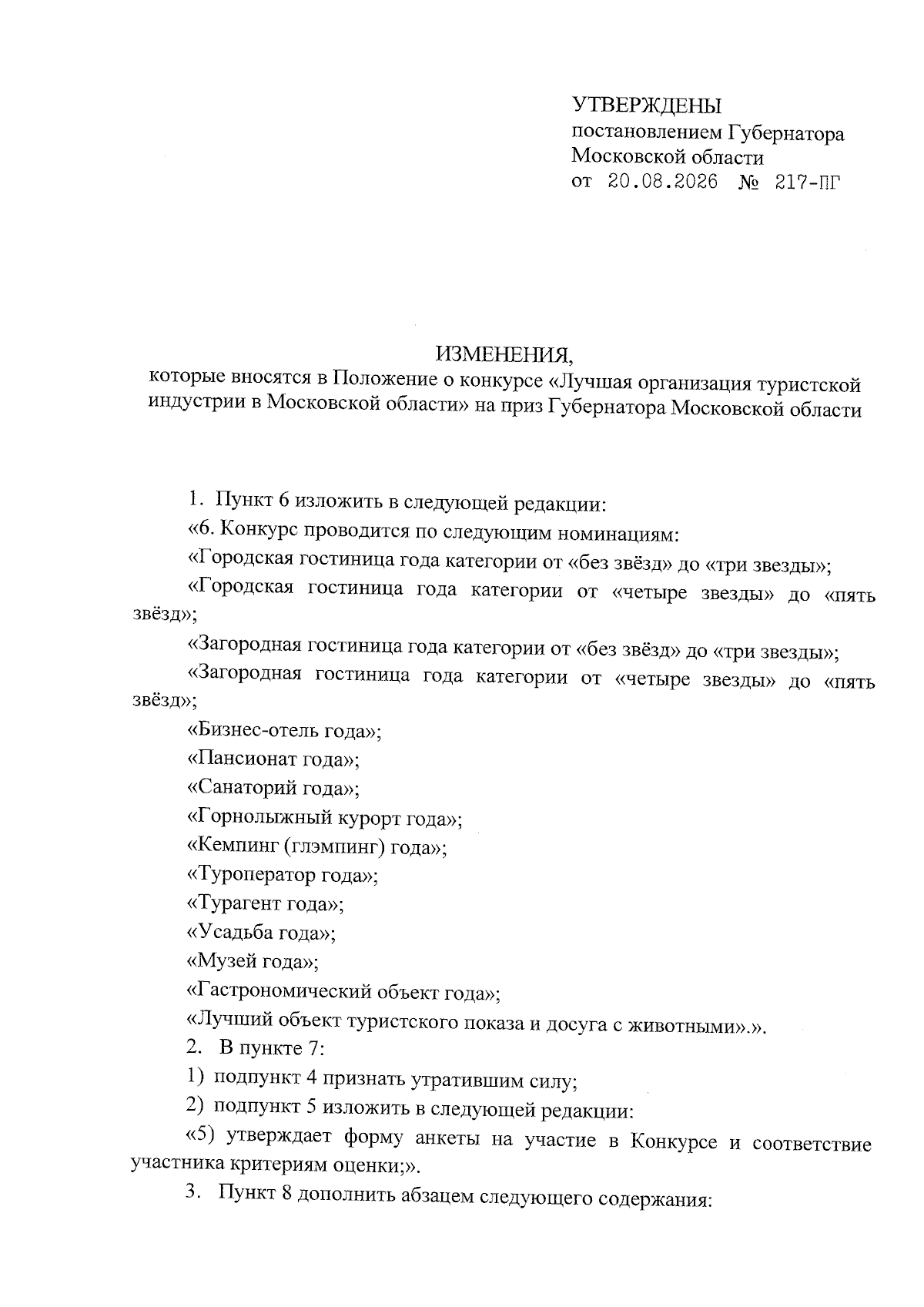 УТВЕРЖДЕНЫ
постановлением Губернатора
Московской области
от 20.08.2026 № 217-ПГ

ИЗМЕНЕНИЯ,
которые вносятся в Положение о конкурсе «Лучшая организация туристской индустрии в Московской области» на приз Губернатора Московской области

1. Пункт 6 изложить в следующей редакции:

«6. Конкурс проводится по следующим номинациям:

«Городская гостиница года категории от «без звёзд» до «три звезды»;

«Городская гостиница года категории от «четыре звезды» до «пять звёзд»;

«Загородная гостиница года категории от «без звёзд» до «три звезды»;

«Загородная гостиница года категории от «четыре звезды» до «пять звёзд»;

«Бизнес-отель года»;

«Пансионат года»;

«Санаторий года»;

«Горнолыжный курорт года»;

«Кемпинг (глэмпинг) года»;

«Туроператор года»;

«Турагент года»;

«Усадьба года»;

«Музей года»;

«Гастрономический объект года»;

«Лучший объект туристского показа и досуга с животными».».

2. В пункте 7:

1) подпункт 4 признать утратившим силу;

2) подпункт 5 изложить в следующей редакции:

«5) утверждает форму анкеты на участие в Конкурсе и соответствие участника критериям оценки;».

3. Пункт 8 дополнить абзацем следующего содержания: